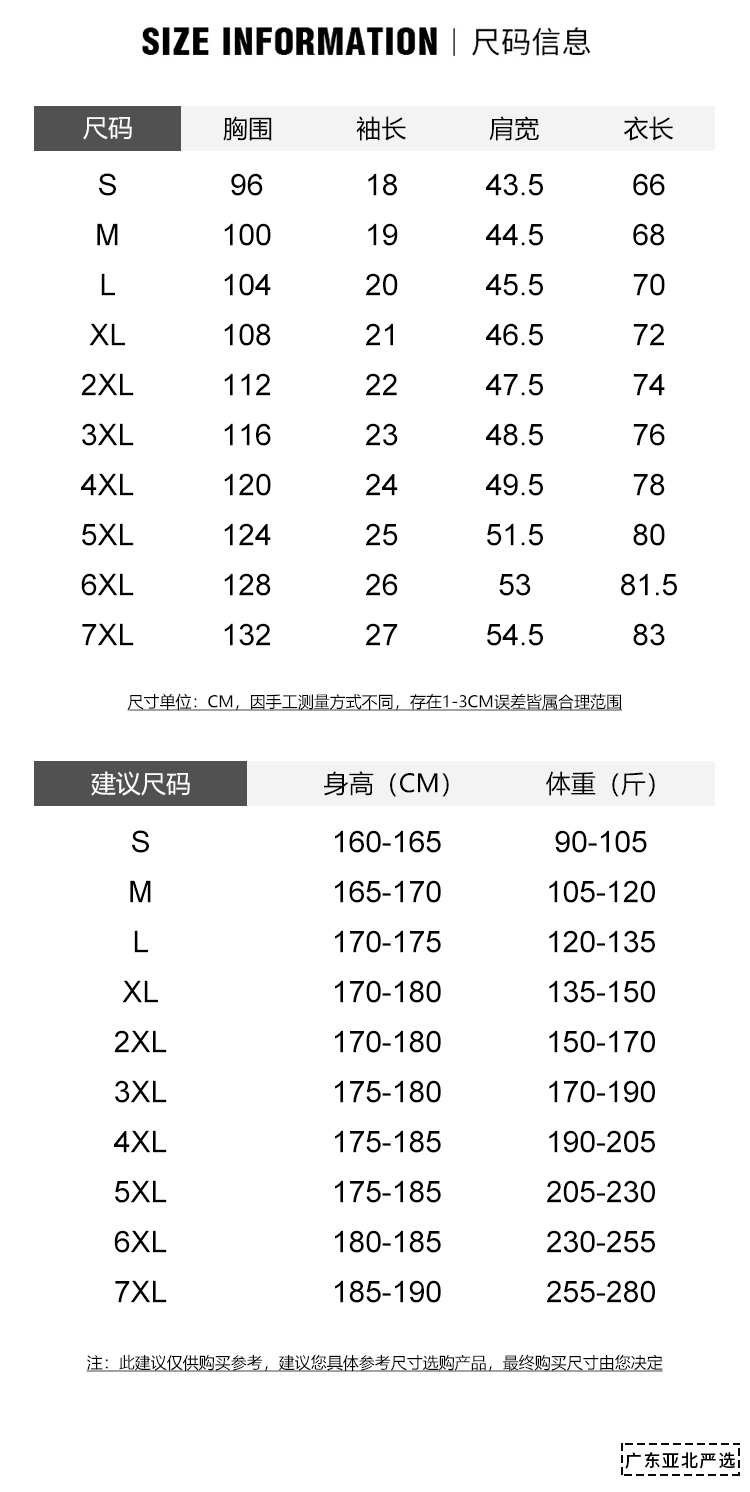 SIZE INFORMATION | 尺码信息

| 尺码 | 胸围 | 袖长 | 肩宽 | 衣长 |
|---|---|---|---|---|
| S | 96 | 18 | 43.5 | 66 |
| M | 100 | 19 | 44.5 | 68 |
| L | 104 | 20 | 45.5 | 70 |
| XL | 108 | 21 | 46.5 | 72 |
| 2XL | 112 | 22 | 47.5 | 74 |
| 3XL | 116 | 23 | 48.5 | 76 |
| 4XL | 120 | 24 | 49.5 | 78 |
| 5XL | 124 | 25 | 51.5 | 80 |
| 6XL | 128 | 26 | 53 | 81.5 |
| 7XL | 132 | 27 | 54.5 | 83 |

尺寸单位：CM，因手工测量方式不同，存在1-3CM误差皆属合理范围

| 建议尺码 | 身高（CM） | 体重（斤） |
|---|---|---|
| S | 160-165 | 90-105 |
| M | 165-170 | 105-120 |
| L | 170-175 | 120-135 |
| XL | 170-180 | 135-150 |
| 2XL | 170-180 | 150-170 |
| 3XL | 175-180 | 170-190 |
| 4XL | 175-185 | 190-205 |
| 5XL | 175-185 | 205-230 |
| 6XL | 180-185 | 230-255 |
| 7XL | 185-190 | 255-280 |

注：此建议仅供购买参考，建议您具体参考尺寸选购产品，最终购买尺寸由您决定

广东亚北严选